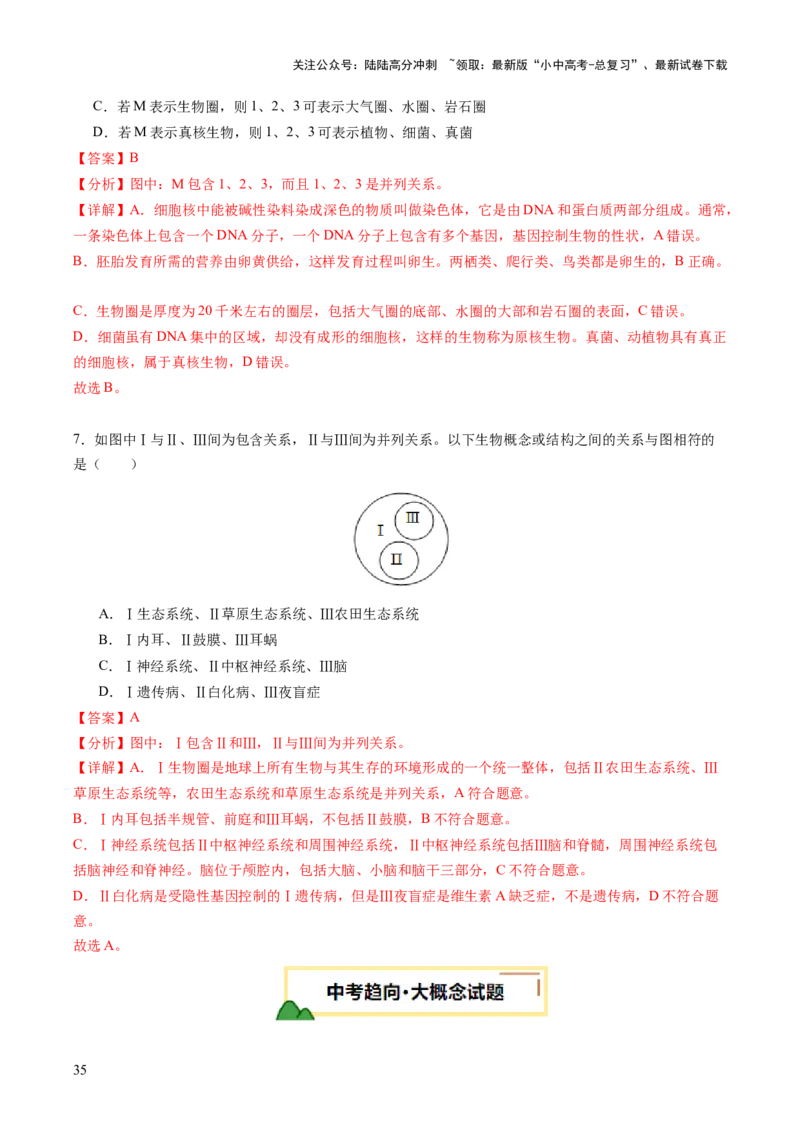 关注公众号：陆陆高分冲刺 ~领取：最新版“小中高考-总复习”、最新试卷下载

C．若M表示生物圈，则1、2、3可表示大气圈、水圈、岩石圈

D．若M表示真核生物，则1、2、3可表示植物、细菌、真菌

【答案】B

【分析】图中：M包含1、2、3，而且1、2、3是并列关系。

【详解】A．细胞核中能被碱性染料染成深色的物质叫做染色体，它是由DNA和蛋白质两部分组成。通常，一条染色体上包含一个DNA分子，一个DNA分子上包含有多个基因，基因控制生物的性状，A错误。

B．胚胎发育所需的营养由卵黄供给，这样发育过程叫卵生。两栖类、爬行类、鸟类都是卵生的，B正确。

C．生物圈是厚度为20千米左右的圈层，包括大气圈的底部、水圈的大部和岩石圈的表面，C错误。

D．细菌虽有DNA集中的区域，却没有成形的细胞核，这样的生物称为原核生物。真菌、动植物具有真正的细胞核，属于真核生物，D错误。

故选B。

7．如图中Ⅰ与Ⅱ、Ⅲ间为包含关系，Ⅱ与Ⅲ间为并列关系。以下生物概念或结构之间的关系与图相符的是（　　）

Ⅰ
Ⅲ
Ⅱ

A．Ⅰ生态系统、Ⅱ草原生态系统、Ⅲ农田生态系统

B．Ⅰ内耳、Ⅱ鼓膜、Ⅲ耳蜗

C．Ⅰ神经系统、Ⅱ中枢神经系统、Ⅲ脑

D．Ⅰ遗传病、Ⅱ白化病、Ⅲ夜盲症

【答案】A

【分析】图中：Ⅰ包含Ⅱ和Ⅲ，Ⅱ与Ⅲ间为并列关系。

【详解】A．Ⅰ生物圈是地球上所有生物与其生存的环境形成的一个统一整体，包括Ⅱ农田生态系统、Ⅲ草原生态系统等，农田生态系统和草原生态系统是并列关系，A符合题意。

B．Ⅰ内耳包括半规管、前庭和Ⅲ耳蜗，不包括Ⅱ鼓膜，B不符合题意。

C．Ⅰ神经系统包括Ⅱ中枢神经系统和周围神经系统，Ⅱ中枢神经系统包括Ⅲ脑和脊髓，周围神经系统包括脑神经和脊神经。脑位于颅腔内，包括大脑、小脑和脑干三部分，C不符合题意。

D．Ⅱ白化病是受隐性基因控制的Ⅰ遗传病，但是Ⅲ夜盲症是维生素A缺乏症，不是遗传病，D不符合题意。

故选A。

中考趋向·大概念试题

35